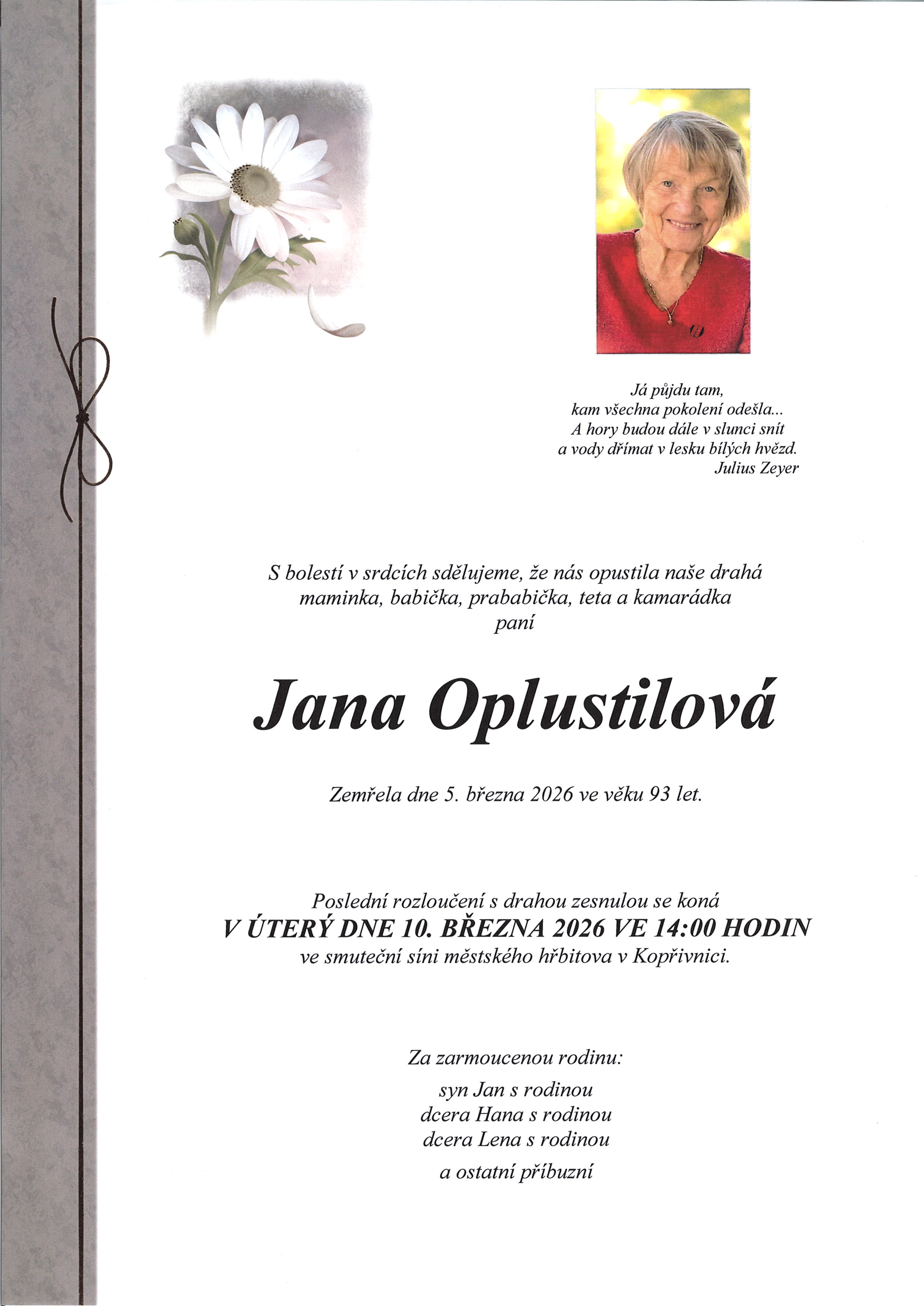 Já půjdu tam,
kam všechna pokolení odešla...
A hory budou dále v slunci snít
a vody dřímat v lesku bílých hvězd.
Julius Zeyer

S bolestí v srdcích sdělujeme, že nás opustila naše drahá maminka, babička, prababička, teta a kamarádka
paní

Jana Oplustilová

Zemřela dne 5. března 2026 ve věku 93 let.

Poslední rozloučení s drahou zesnulou se koná
V ÚTERÝ DNE 10. BŘEZNA 2026 VE 14:00 HODIN
ve smuteční síni městského hřbitova v Kopřivnici.

Za zarmoucenou rodinu:

syn Jan s rodinou
dcera Hana s rodinou
dcera Lena s rodinou
a ostatní příbuzní